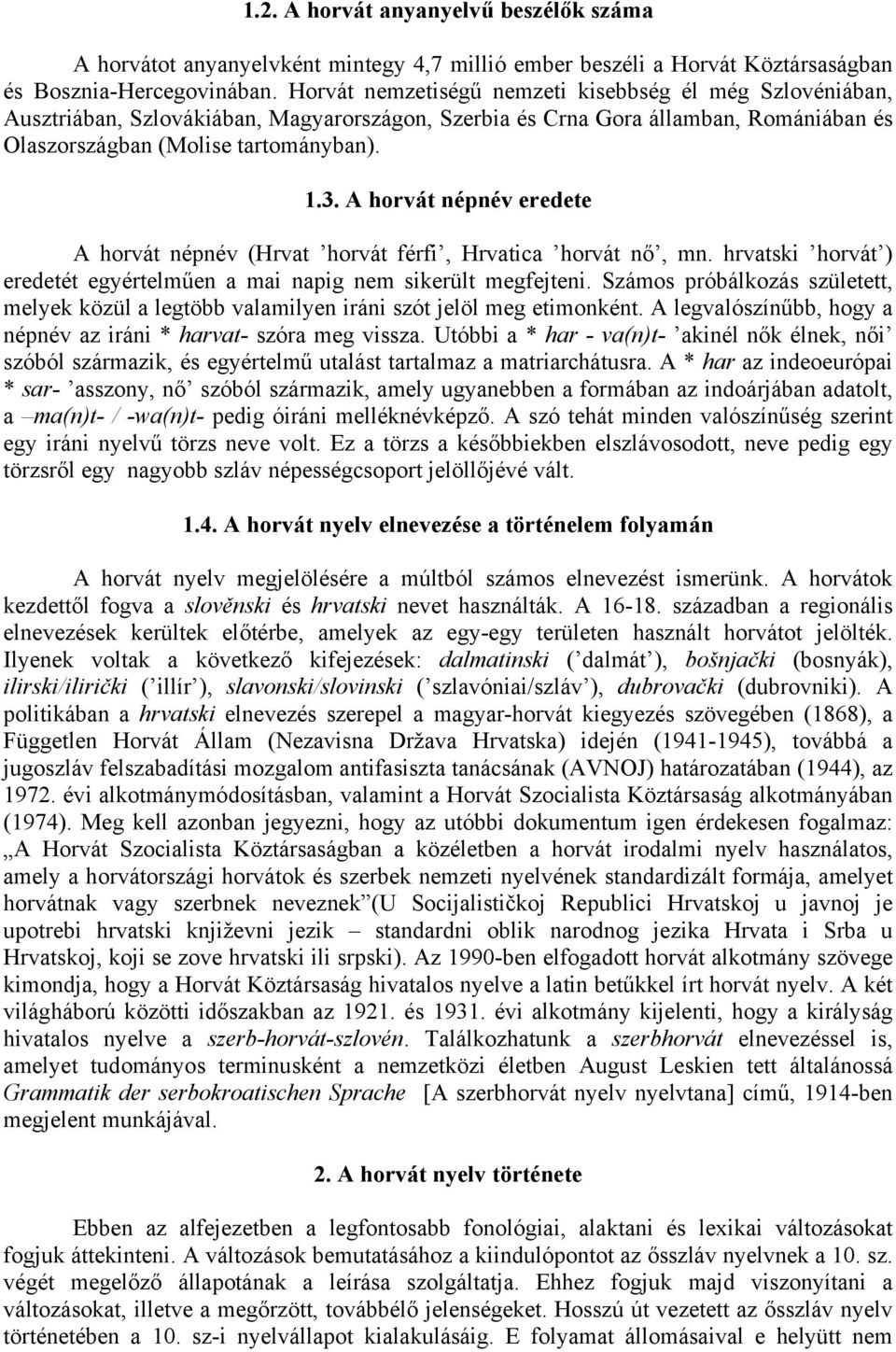 1.2. A horvát anyanyelvű beszélők száma

A horvátot anyanyelvként mintegy 4,7 millió ember beszéli a Horvát Köztársaságban és Bosznia-Hercegovinában. Horvát nemzetiségű nemzeti kisebbség él még Szlovéniában, Ausztriában, Szlovákiában, Magyarországon, Szerbia és Crna Gora államban, Romániában és Olaszországban (Molise tartományban).

1.3. A horvát népnév eredete

A horvát népnév (Hrvat ’horvát férfi’, Hrvatica ’horvát nő’, mn. hrvatski ’horvát’) eredetét egyértelműen a mai napig nem sikerült megfejteni. Számos próbálkozás született, melyek közül a legtöbb valamilyen iráni szót jelöl meg etimonként. A legvalószínűbb, hogy a népnév az iráni * harvat- szóra meg vissza. Utóbbi a * har - va(n)t- ’akinél nők élnek, női’ szóból származik, és egyértelmű utalást tartalmaz a matriarchátusra. A * har az indeoeurópai * sar- ’asszony, nő’ szóból származik, amely ugyanebben a formában az indoárjában adatolt, a –ma(n)t- / -wa(n)t- pedig óiráni melléknévképző. A szó tehát minden valószínűség szerint egy iráni nyelvű törzs neve volt. Ez a törzs a későbbiekben elszlávosodott, neve pedig egy törzsről egy nagyobb szláv népességcsoport jelöllőjévé vált.

1.4. A horvát nyelv elnevezése a történelem folyamán

A horvát nyelv megjelölésére a múltból számos elnevezést ismerünk. A horvátok kezdettől fogva a slověnski és hrvatski nevet használták. A 16-18. században a regionális elnevezések kerültek előtérbe, amelyek az egy-egy területen használt horvátot jelölték. Ilyenek voltak a következő kifejezések: dalmatinski (’dalmát’), bošnjački (bosnyák), ilirski/ilirički (’illír’), slavonski/slovinski (’szlavóniai/szláv’), dubrovački (dubrovniki). A politikában a hrvatski elnevezés szerepel a magyar-horvát kiegyezés szövegében (1868), a Független Horvát Állam (Nezavisna Država Hrvatska) idején (1941-1945), továbbá a jugoszláv felszabadítási mozgalom antifasiszta tanácsának (AVNOJ) határozatában (1944), a 1972. évi alkotmánymódosításban, valamint a Horvát Szocialista Köztársaság alkotmányában (1974). Meg kell azonban jegyezni, hogy az utóbbi dokumentum igen érdekesen fogalmaz: „A Horvát Szocialista Köztársaságban a közéletben a horvát irodalmi nyelv használatos, amely a horvátországi horvátok és szerbek nemzeti nyelvének standardizált formája, amelyet horvátnak vagy szerbnek neveznek”(U Socijalističkoj Republici Hrvatskoj u javnoj je upotrebi hrvatski književni jezik – standardni oblik narodnog jezika Hrvata i Srba u Hrvatskoj, koji se zove hrvatski ili srpski). Az 1990-ben elfogadott horvát alkotmány szövege kimondja, hogy a Horvát Köztársaság hivatalos nyelve a latin betűkkel írt horvát nyelv. A két világháború közötti időszakban az 1921. és 1931. évi alkotmány kijelenti, hogy a királyság hivatalos nyelve a szerb-horvát-szlovén. Találkozhatunk a szerbhorvát elnevezéssel is, amelyet tudományos terminusként a nemzetközi életben August Leskien tett általánossá Grammatik der serbokroatischen Sprache [A szerbhorvát nyelv nyelvtana] című, 1914-ben megjelent munkájával.

2. A horvát nyelv története

Ebben az alfejezetben a legfontosabb fonológiai, alaktani és lexikai változásokat fogjuk áttekinteni. A változások bemutatásához a kiindulópontot az ősszláv nyelvnek a 10. sz. végét megelőző állapotának a leírása szolgáltatja. Ehhez fogjuk majd viszonyítani a változásokat, illetve a megőrzött, továbbélő jelenségeket. Hosszú út vezetett az ősszláv nyelv történetében a 10. sz-i nyelvállapot kialakulásáig. E folyamat állomásaival e helyütt nem